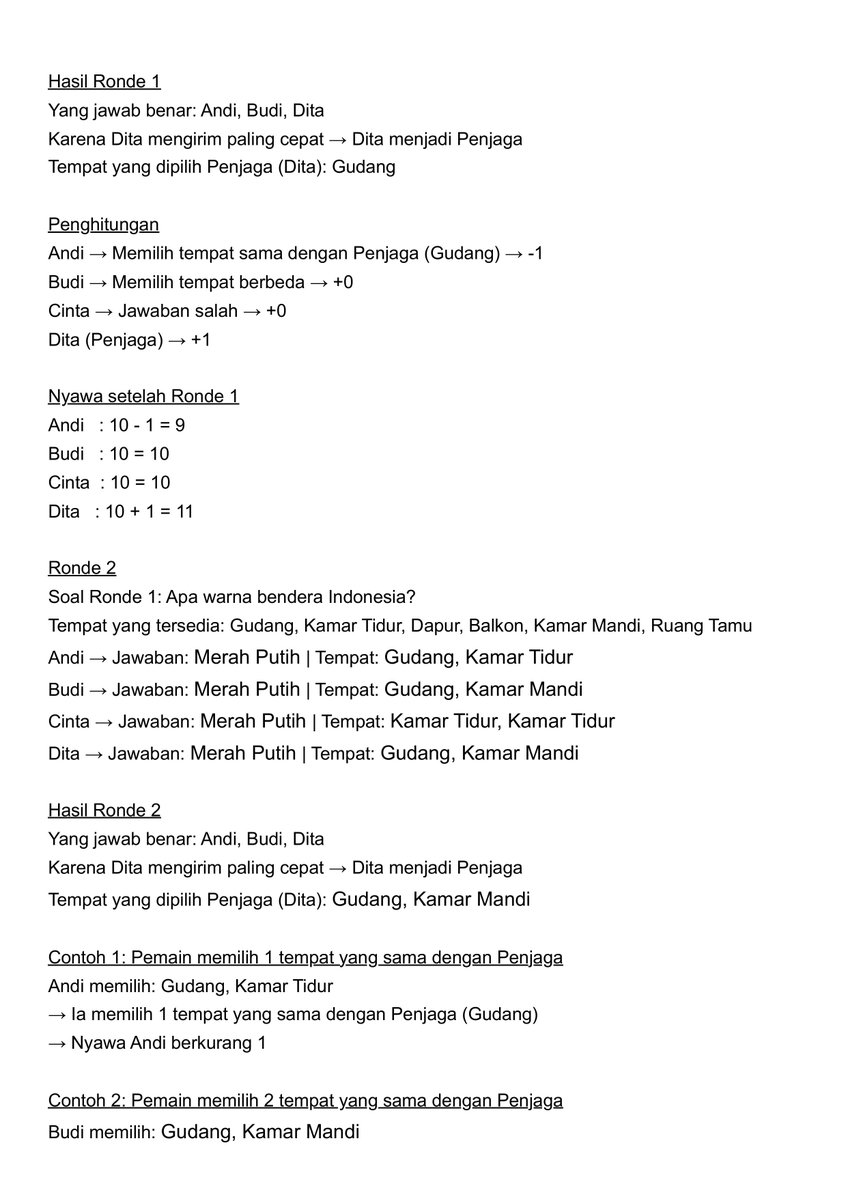 Hasil Ronde 1
Yang jawab benar: Andi, Budi, Dita
Karena Dita mengirim paling cepat → Dita menjadi Penjaga
Tempat yang dipilih Penjaga (Dita): Gudang

Penghitungan
Andi → Memilih tempat sama dengan Penjaga (Gudang) → -1
Budi → Memilih tempat berbeda → +0
Cinta → Jawaban salah → +0
Dita (Penjaga) → +1

Nyawa setelah Ronde 1
Andi : 10 - 1 = 9
Budi : 10 = 10
Cinta : 10 = 10
Dita : 10 + 1 = 11

Ronde 2
Soal Ronde 1: Apa warna bendera Indonesia?
Tempat yang tersedia: Gudang, Kamar Tidur, Dapur, Balkon, Kamar Mandi, Ruang Tamu
Andi → Jawaban: Merah Putih | Tempat: Gudang, Kamar Tidur
Budi → Jawaban: Merah Putih | Tempat: Gudang, Kamar Mandi
Cinta → Jawaban: Merah Putih | Tempat: Kamar Tidur, Kamar Tidur
Dita → Jawaban: Merah Putih | Tempat: Gudang, Kamar Mandi

Hasil Ronde 2
Yang jawab benar: Andi, Budi, Dita
Karena Dita mengirim paling cepat → Dita menjadi Penjaga
Tempat yang dipilih Penjaga (Dita): Gudang, Kamar Mandi

Contoh 1: Pemain memilih 1 tempat yang sama dengan Penjaga
Andi memilih: Gudang, Kamar Tidur
→ Ia memilih 1 tempat yang sama dengan Penjaga (Gudang)
→ Nyawa Andi berkurang 1

Contoh 2: Pemain memilih 2 tempat yang sama dengan Penjaga
Budi memilih: Gudang, Kamar Mandi